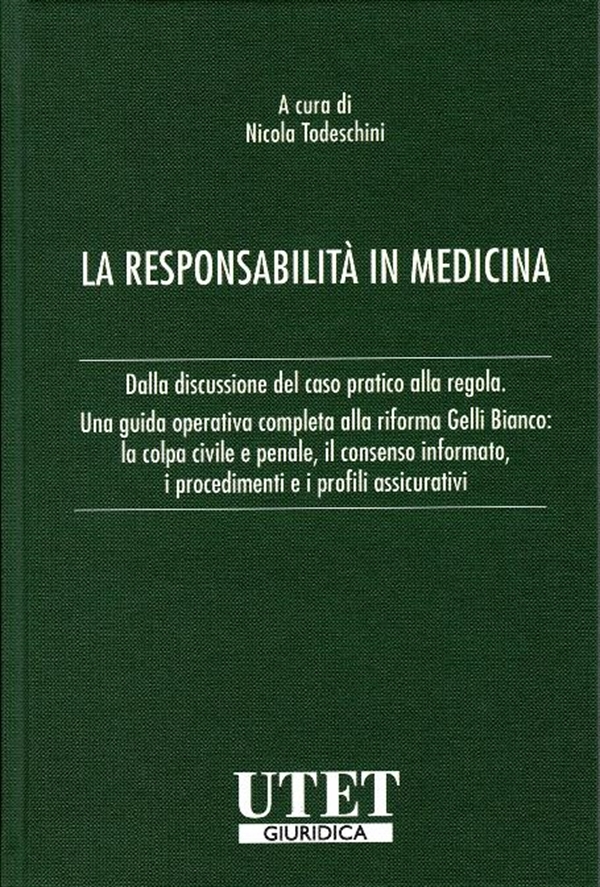 A cura di
Nicola Todeschini

LA RESPONSABILITÀ IN MEDICINA

Dalla discussione del caso pratico alla regola.
Una guida operativa completa alla riforma Gelli Bianco: la colpa civile e penale, il consenso informato, i procedimenti e i profili assicurativi

UTET
GIURIDICA